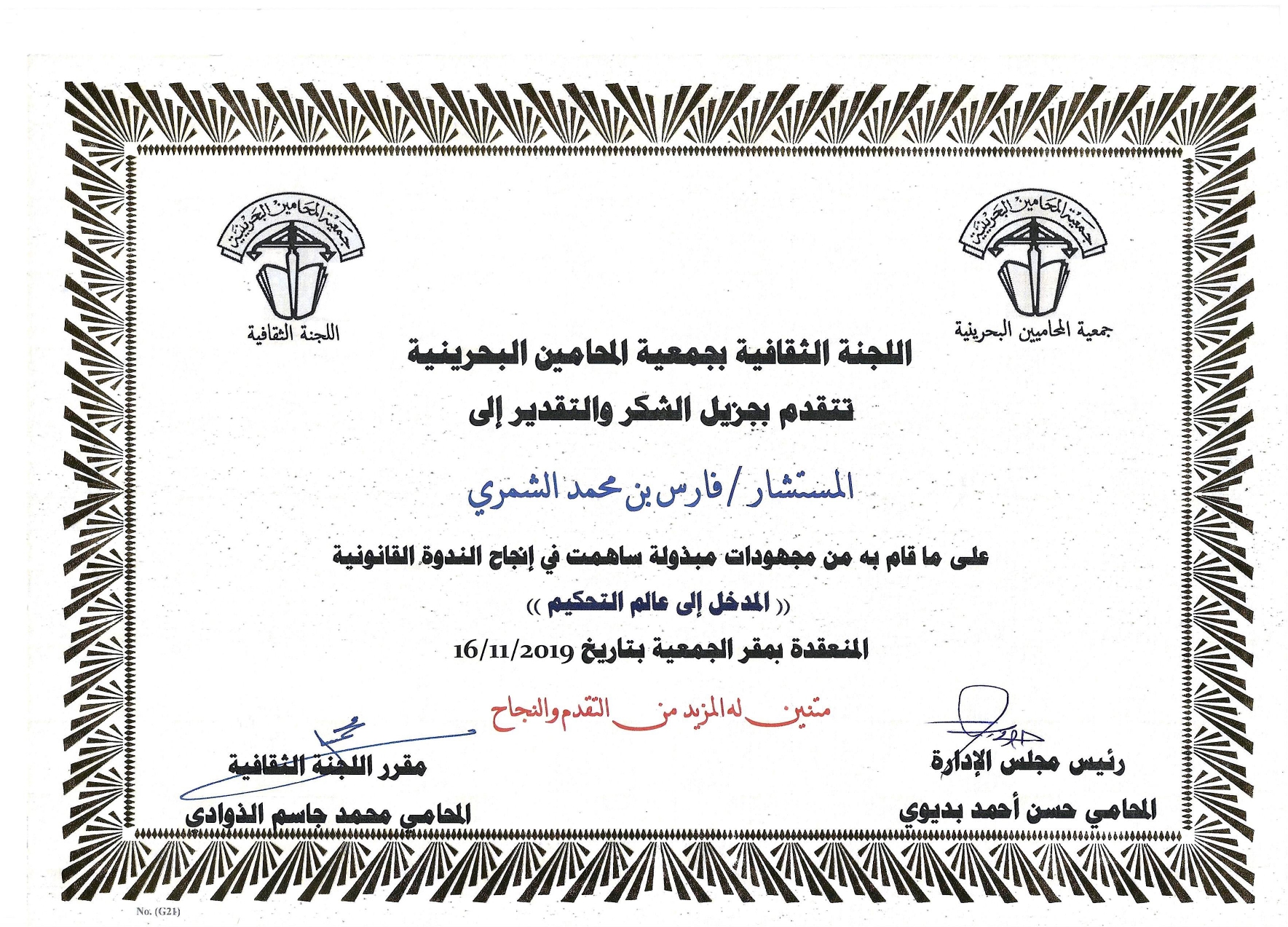 جمعية المحامين البحرينية

جمعية المحامين البحرينية

جمعية المحامين البحرينية

اللجنة الثقافية

اللجنة الثقافية بجمعية المحامين البحرينية

تتقدم بجزيل الشكر والتقدير إلى

المستشار / فارس بن محمد الشمري

على ما قام به من مجهودات مبذولة ساهمت في إنجاح الندوة القانونية

(( المدخل إلى عالم التحكيم ))

المنعقدة بمقر الجمعية بتاريخ 16/11/2019

متمنين له المزيد من التقدم والنجاح

رئيس مجلس الإدارة

المحامي حسن أحمد بديوي

مقرر اللجنة الثقافية

المحامي محمد جاسم الذوادي

No. (G21)